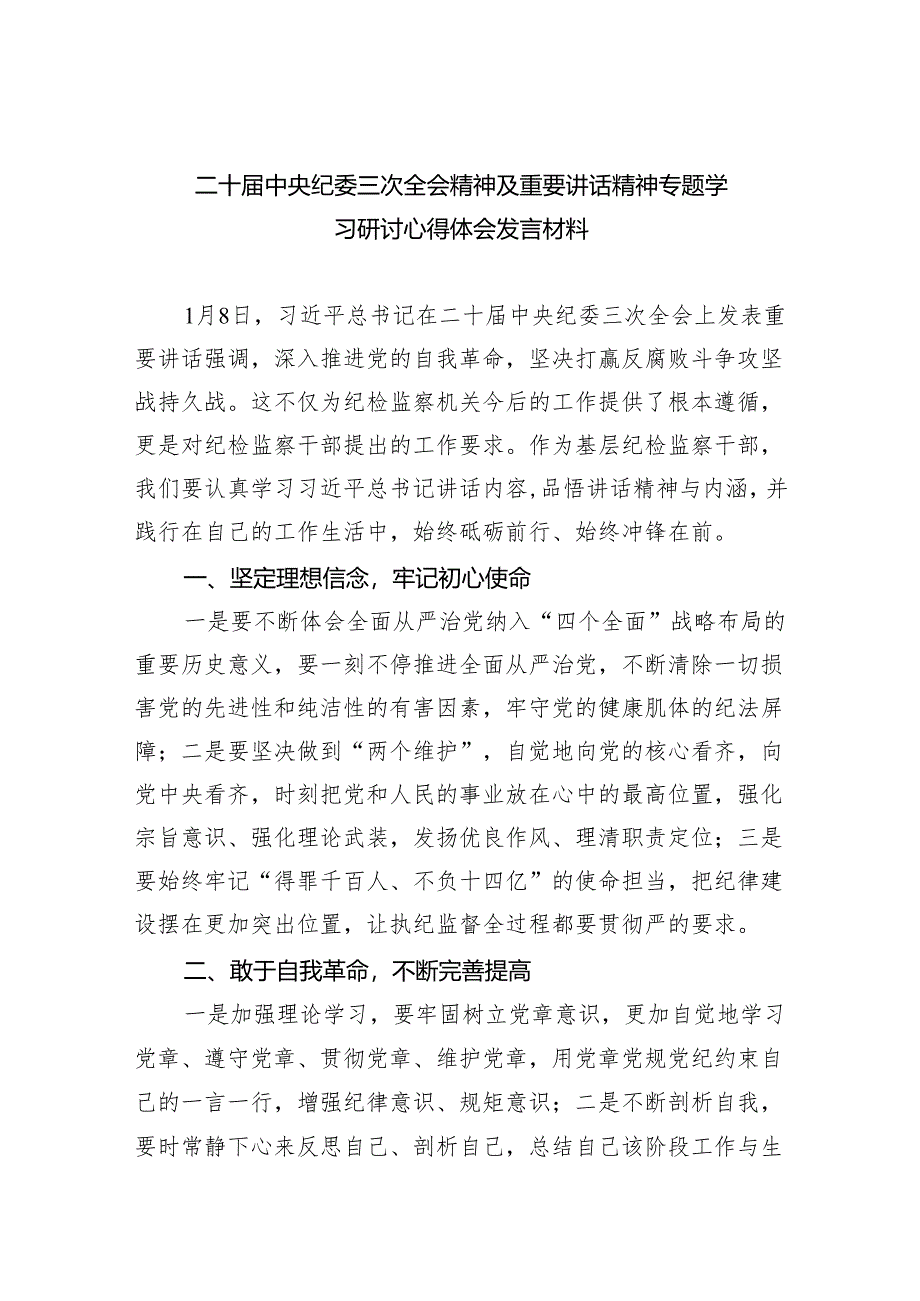 二十届中央纪委三次全会精神及重要讲话精神专题学习研讨心得体会发言材料

1月8日，习近平总书记在二十届中央纪委三次全会上发表重要讲话强调，深入推进党的自我革命，坚决打赢反腐败斗争攻坚战持久战。这不仅为纪检监察机关今后的工作提供了根本遵循，更是对纪检监察干部提出的工作要求。作为基层纪检监察干部，我们要认真学习习近平总书记讲话内容，品悟讲话精神与内涵，并践行在自己的工作生活中，始终砥砺前行、始终冲锋在前。

一、坚定理想信念，牢记初心使命

一是要不断体会全面从严治党纳入“四个全面”战略布局的重要历史意义，要一刻不停推进全面从严治党，不断清除一切损害党的先进性和纯洁性的有害因素，牢守党的健康肌体的纪法屏障；二是要坚决做到“两个维护”，自觉地向党的核心看齐，向党中央看齐，时刻把党和人民的事业放在心中的最高位置，强化宗旨意识、强化理论武装，发扬优良作风、理清职责定位；三是要始终牢记“得罪千百人、不负十四亿”的使命担当，把纪律建设摆在更加突出位置，让执纪监督全过程都要贯彻严的要求。

二、敢于自我革命，不断完善提高

一是加强理论学习，要牢固树立党章意识，更加自觉地学习党章、遵守党章、贯彻党章、维护党章，用党章党规党纪约束自己的一言一行，增强纪律意识、规矩意识；二是不断剖析自我，要时常静下心来反思自己、剖析自己，总结自己该阶段工作与生